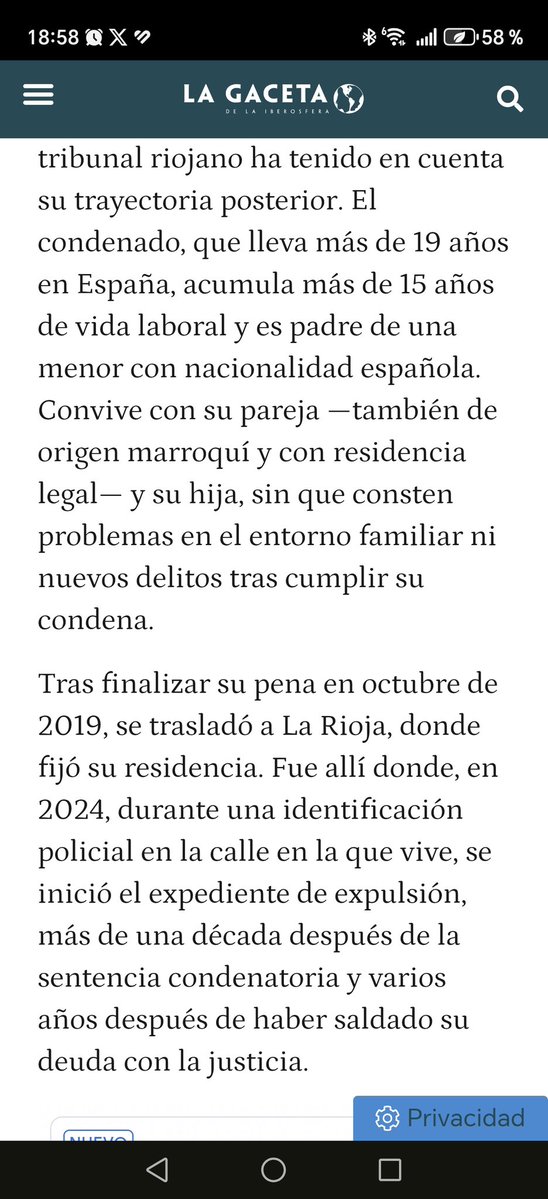 18:58 58 %

LA GACETA
DE LA IBEROSFERA

tribunal riojano ha tenido en cuenta su trayectoria posterior. El condenado, que lleva más de 19 años en España, acumula más de 15 años de vida laboral y es padre de una menor con nacionalidad española. Convive con su pareja —también de origen marroquí y con residencia legal— y su hija, sin que consten problemas en el entorno familiar ni nuevos delitos tras cumplir su condena.

Tras finalizar su pena en octubre de 2019, se trasladó a La Rioja, donde fijó su residencia. Fue allí donde, en 2024, durante una identificación policial en la calle en la que vive, se inició el expediente de expulsión, más de una década después de la sentencia condenatoria y varios años después de haber saldado su deuda con la justicia.

NUEVO

Privacidad